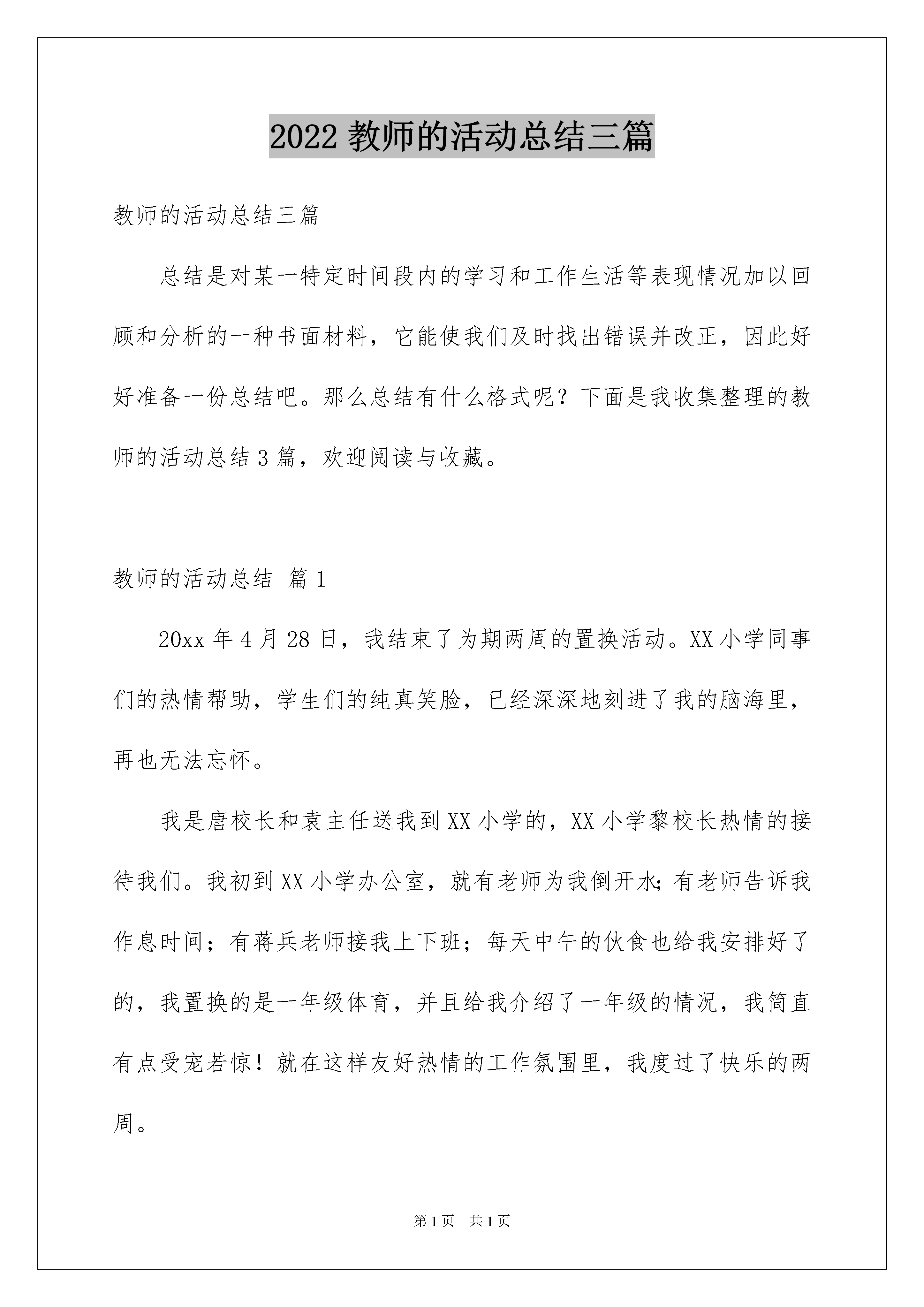 2022 教师的活动总结三篇

教师的活动总结三篇

总结是对某一特定时间段内的学习和工作生活等表现情况加以回顾和分析的一种书面材料，它能使我们及时找出错误并改正，因此好好准备一份总结吧。那么总结有什么格式呢？下面是我收集整理的教师的活动总结 3 篇，欢迎阅读与收藏。

教师的活动总结 篇 1

20xx 年 4 月 28 日，我结束了为期两周的置换活动。XX 小学同事们的热情帮助，学生们的纯真笑脸，已经深深地刻进了我的脑海里，再也无法忘怀。

我是唐校长和袁主任送我到 XX 小学的，XX 小学黎校长热情的接待我们。我初到 XX 小学办公室，就有老师为我倒开水；有老师告诉我作息时间；有蒋兵老师接我上下班；每天中午的伙食也给我安排好了的，我置换的是一年级体育，并且给我介绍了一年级的情况，我简直有点受宠若惊！就在这样友好热情的工作氛围里，我度过了快乐的两周。

第 1 页 共 1 页